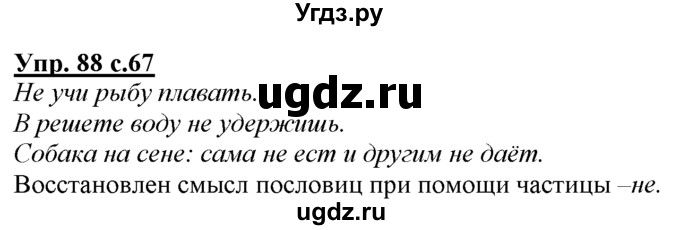 Угдз.ру

Упр. 88 с.67

Не учи рыбу плавать. ugdz.ru

В решете воду не удержишь.

Собака на сене: сама не ест и другим не даёт.

Восстановлен смысл пословиц при помощи частицы –не.

ugdz.ru